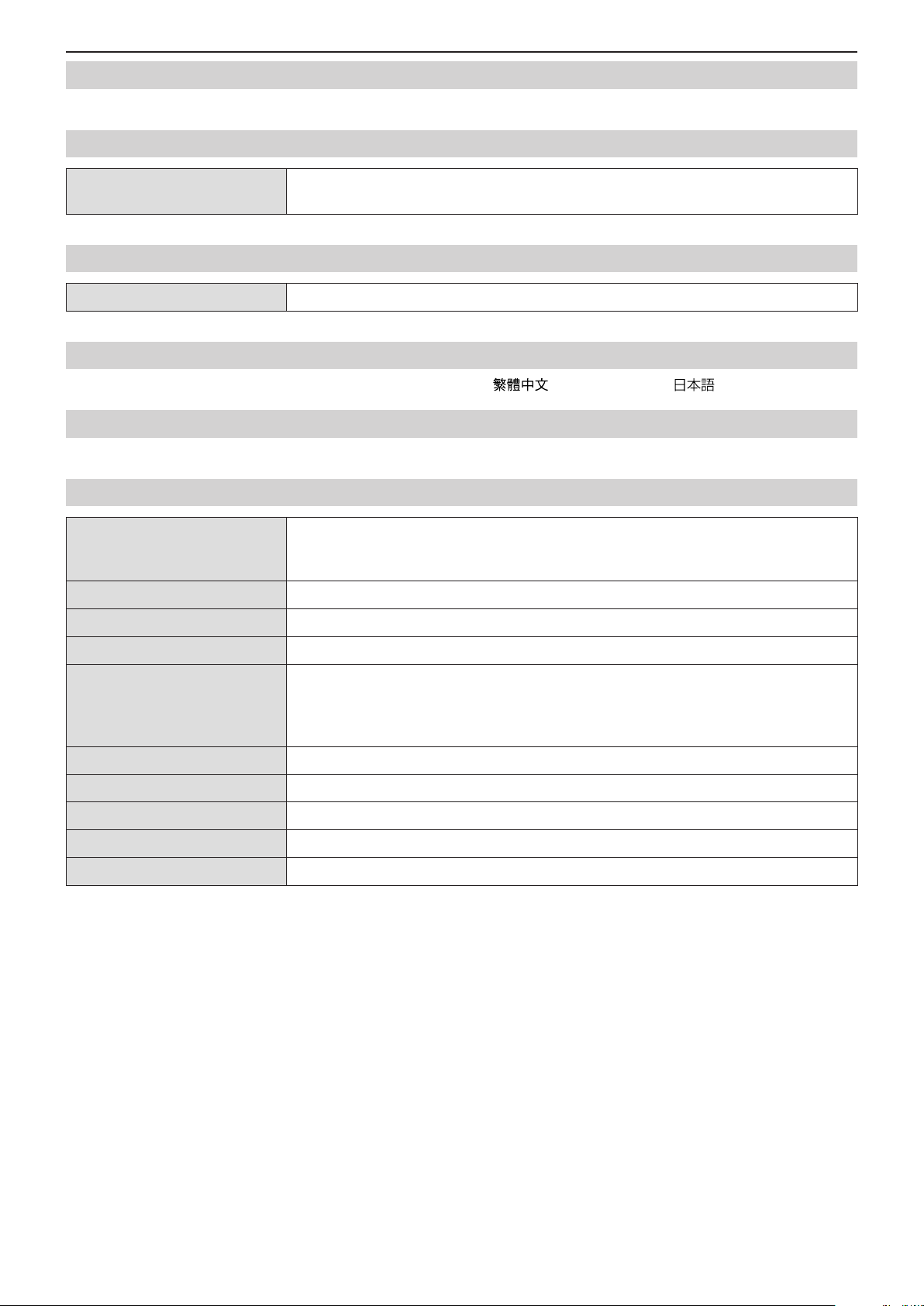 繁體中文 日本語